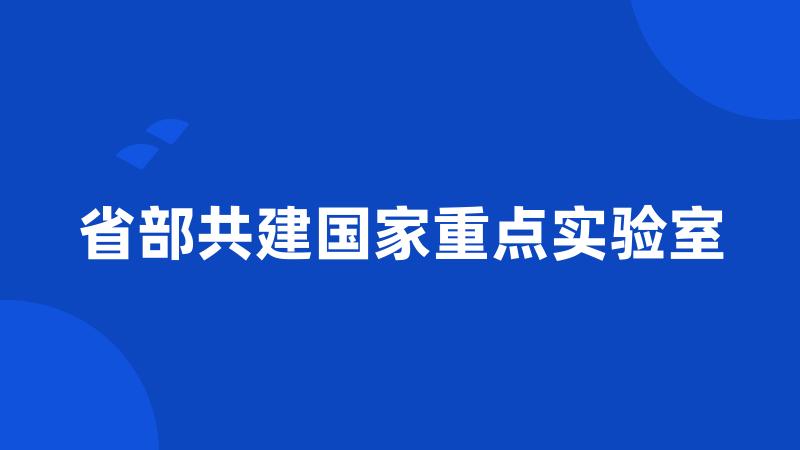 省部共建国家重点实验室